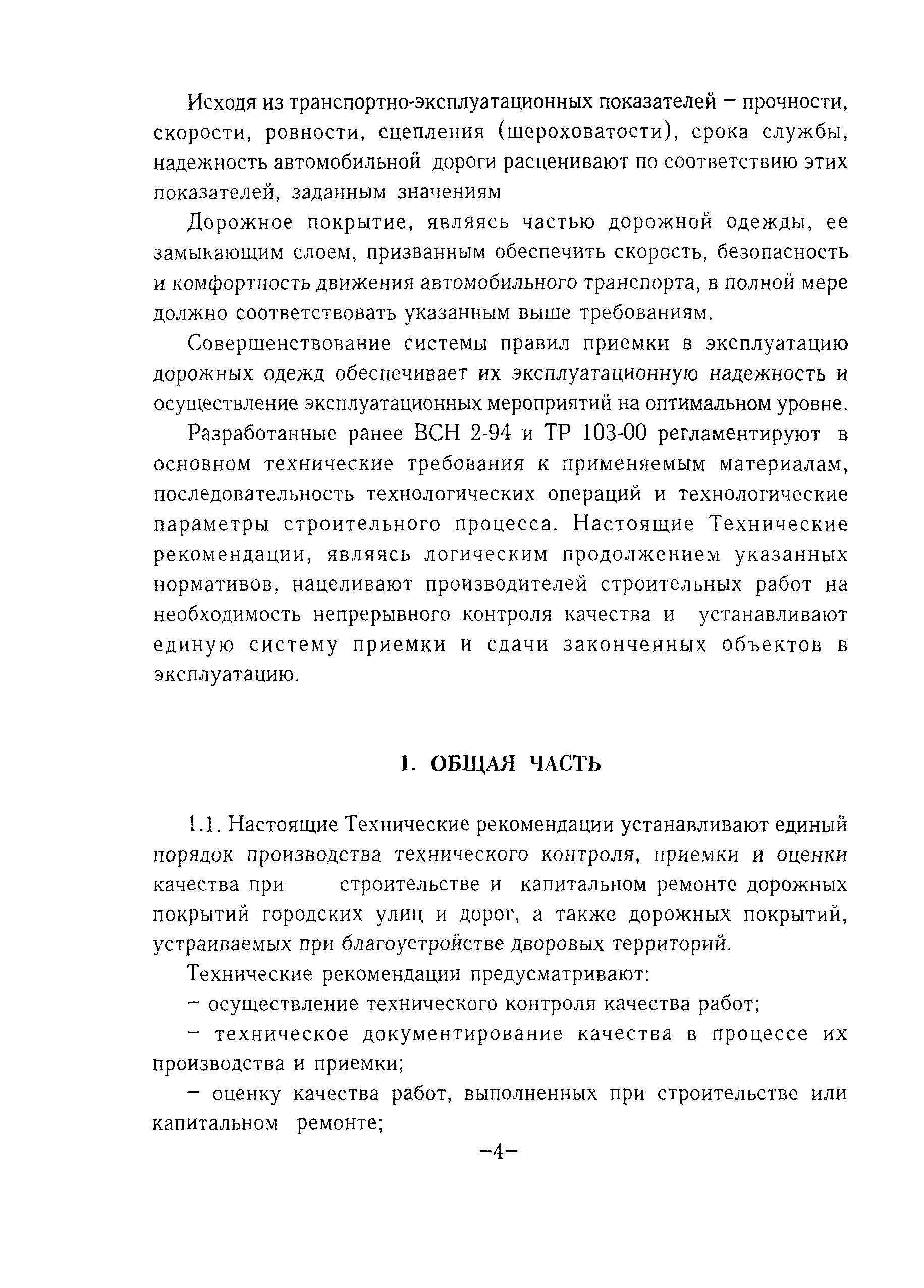 Исходя из транспортно-эксплуатационных показателей – прочности, скорости, ровности, сцепления (шероховатости), срока службы, надежность автомобильной дороги расценивают по соответствию этих показателей, заданным значениям

Дорожное покрытие, являясь частью дорожной одежды, ее замыкающим слоем, призванным обеспечить скорость, безопасность и комфортность движения автомобильного транспорта, в полной мере должно соответствовать указанным выше требованиям.

Совершенствование системы правил приемки в эксплуатацию дорожных одежд обеспечивает их эксплуатационную надежность и осуществление эксплуатационных мероприятий на оптимальном уровне.

Разработанные ранее ВСН 2-94 и ТР 103-00 регламентируют в основном технические требования к применяемым материалам, последовательность технологических операций и технологические параметры строительного процесса. Настоящие Технические рекомендации, являясь логическим продолжением указанных нормативов, нацеливают производителей строительных работ на необходимость непрерывного контроля качества и устанавливают единую систему приемки и сдачи законченных объектов в эксплуатацию.

1. ОБЩАЯ ЧАСТЬ

1.1. Настоящие Технические рекомендации устанавливают единый порядок производства технического контроля, приемки и оценки качества при строительстве и капитальном ремонте дорожных покрытий городских улиц и дорог, а также дорожных покрытий, устраиваемых при благоустройстве дворовых территорий.

Технические рекомендации предусматривают:

– осуществление технического контроля качества работ;

– техническое документирование качества в процессе их производства и приемки;

– оценку качества работ, выполненных при строительстве или капитальном ремонте;

–4–